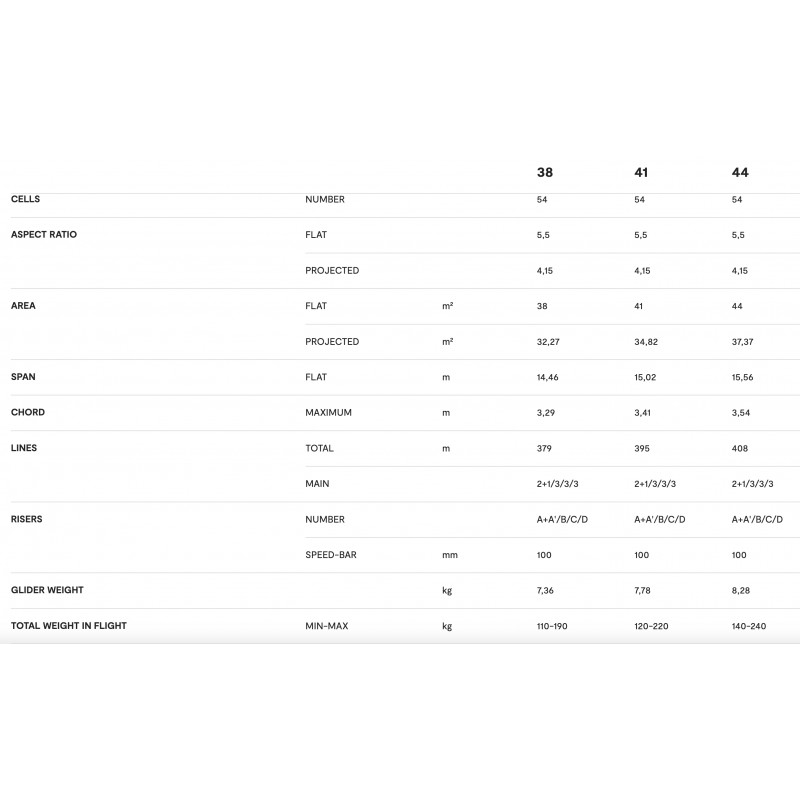 |  |  |  | 38 | 41 | 44 |
|---|---|---|---|---|---|
| CELLS | NUMBER |  | 54 | 54 | 54 |
| ASPECT RATIO | FLAT |  | 5,5 | 5,5 | 5,5 |
|  | PROJECTED |  | 4,15 | 4,15 | 4,15 |
| AREA | FLAT | m² | 38 | 41 | 44 |
|  | PROJECTED | m² | 32,27 | 34,82 | 37,37 |
| SPAN | FLAT | m | 14,46 | 15,02 | 15,56 |
| CHORD | MAXIMUM | m | 3,29 | 3,41 | 3,54 |
| LINES | TOTAL | m | 379 | 395 | 408 |
|  | MAIN |  | 2+1/3/3/3 | 2+1/3/3/3 | 2+1/3/3/3 |
| RISERS | NUMBER |  | A+A'/B/C/D | A+A'/B/C/D | A+A'/B/C/D |
|  | SPEED-BAR | mm | 100 | 100 | 100 |
| GLIDER WEIGHT |  | kg | 7,36 | 7,78 | 8,28 |
| TOTAL WEIGHT IN FLIGHT | MIN-MAX | kg | 110-190 | 120-220 | 140-240 |